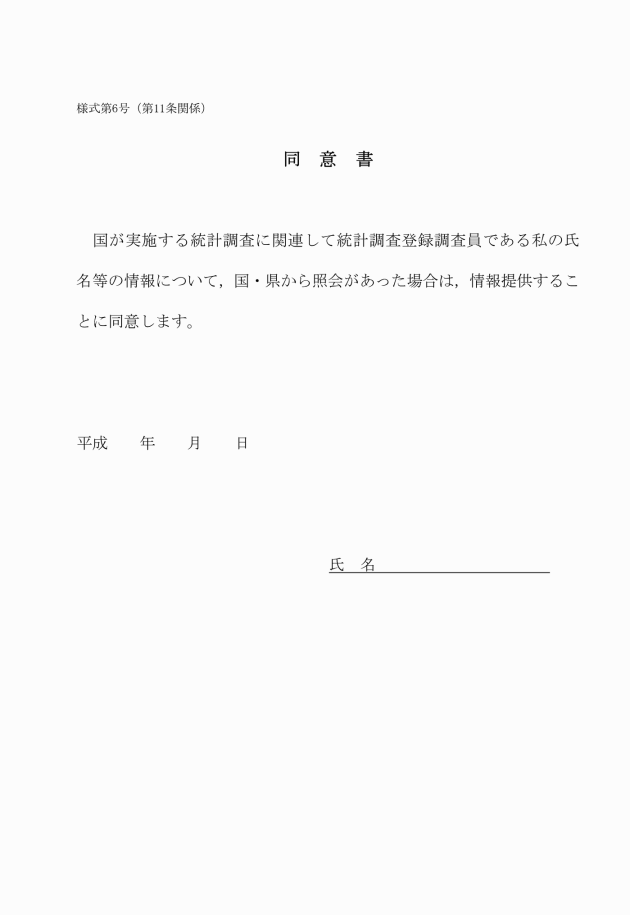 様式第6号（第11条関係）

同　意　書

国が実施する統計調査に関連して統計調査登録調査員である私の氏名等の情報について，国・県から照会があった場合は，情報提供することに同意します。

平成　　年　　月　　日

氏　名